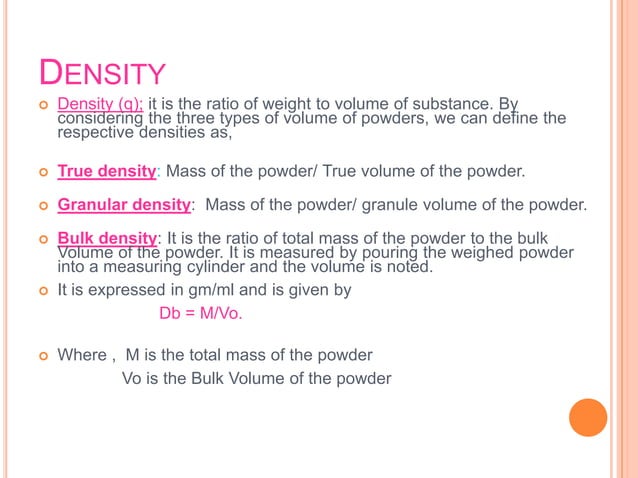 DENSITY

Density (q): it is the ratio of weight to volume of substance. By considering the three types of volume of powders, we can define the respective densities as,

True density: Mass of the powder/ True volume of the powder.

Granular density: Mass of the powder/ granule volume of the powder.

Bulk density: It is the ratio of total mass of the powder to the bulk Volume of the powder. It is measured by pouring the weighed powder into a measuring cylinder and the volume is noted.

It is expressed in gm/ml and is given by

Db = M/Vo.

Where , M is the total mass of the powder

Vo is the Bulk Volume of the powder